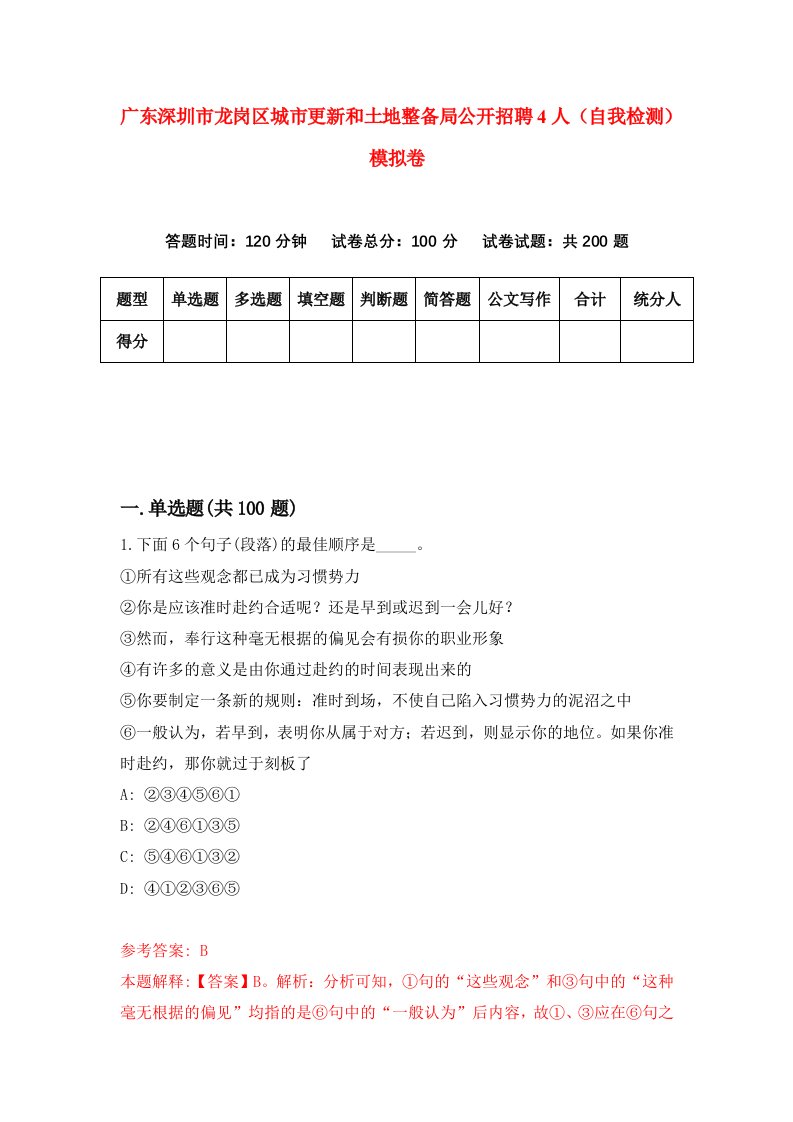 广东深圳市龙岗区城市更新和土地整备局公开招聘4人（自我检测）模拟卷

答题时间：120分钟　试卷总分：100分　试卷试题：共200题

| 题型 | 单选题 | 多选题 | 填空题 | 判断题 | 简答题 | 公文写作 | 合计 | 统分人 |
|---|---|---|---|---|---|---|---|---|
| 得分 | | | | | | | | |

一.单选题(共100题)

1.下面6个句子(段落)的最佳顺序是_____。
①所有这些观念都已成为习惯势力
②你是应该准时赴约合适呢？还是早到或迟到一会儿好？
③然而，奉行这种毫无根据的偏见会有损你的职业形象
④有许多的意义是由你通过赴约的时间表现出来的
⑤你要制定一条新的规则：准时到场，不使自己陷入习惯势力的泥沼之中
⑥一般认为，若早到，表明你从属于对方；若迟到，则显示你的地位。如果你准时赴约，那你就过于刻板了
A: ②③④⑤⑥①
B: ②④⑥①③⑤
C: ⑤④⑥①③②
D: ④①②③⑥⑤

参考答案: B
本题解释:【答案】B。解析：分析可知，①句的“这些观念”和③句中的“这种毫无根据的偏见”均指的是⑥句中的“一般认为”后内容，故①、③应在⑥句之